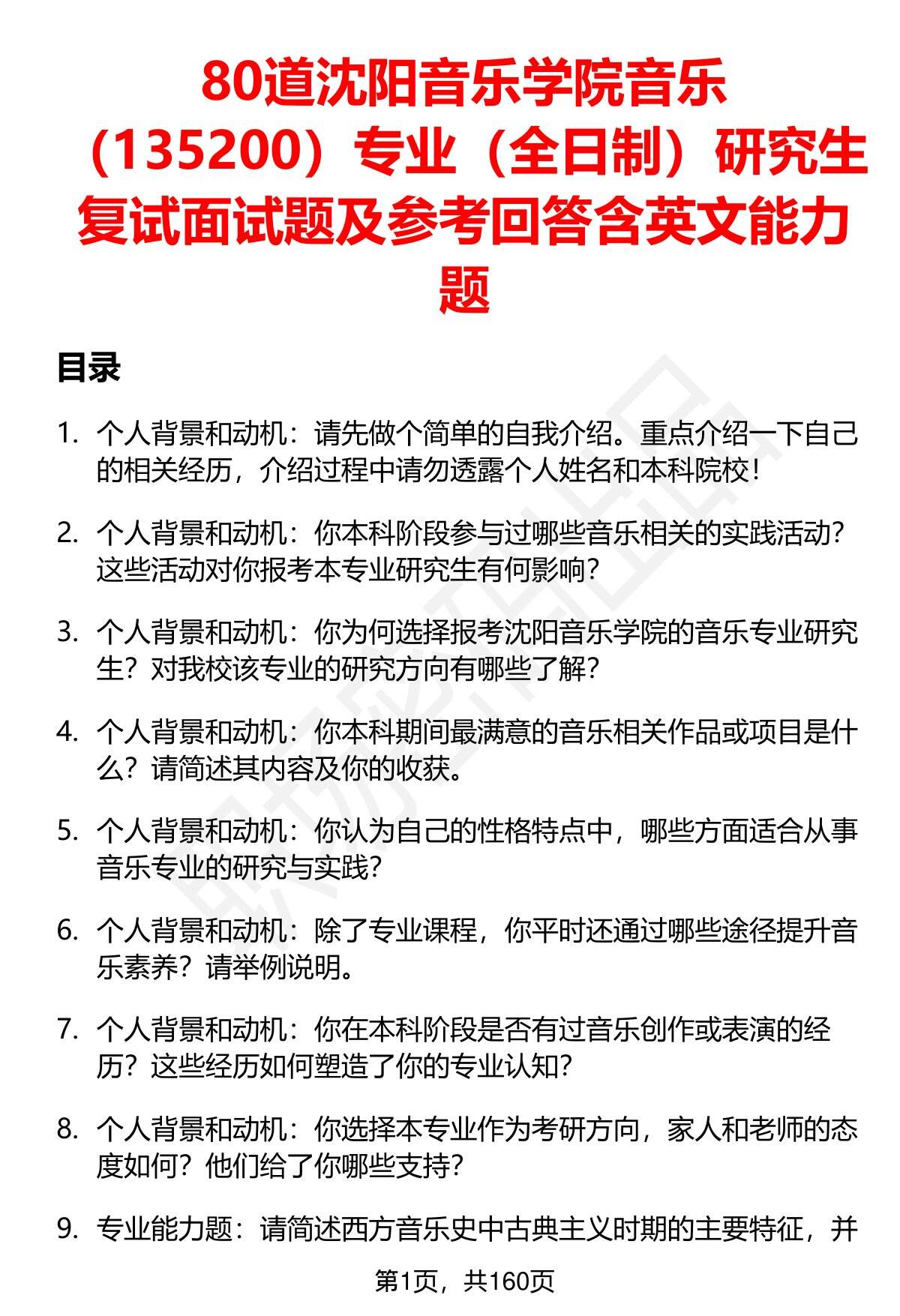 80道沈阳音乐学院音乐（135200）专业（全日制）研究生复试面试题及参考回答含英文能力题

目录

1. 个人背景和动机：请先做个简单的自我介绍。重点介绍一下自己的相关经历，介绍过程中请勿透露个人姓名和本科院校！

2. 个人背景和动机：你本科阶段参与过哪些音乐相关的实践活动？这些活动对你报考本专业研究生有何影响？

3. 个人背景和动机：你为何选择报考沈阳音乐学院的音乐专业研究生？对我校该专业的研究方向有哪些了解？

4. 个人背景和动机：你本科期间最满意的音乐相关作品或项目是什么？请简述其内容及你的收获。

5. 个人背景和动机：你认为自己的性格特点中，哪些方面适合从事音乐专业的研究与实践？

6. 个人背景和动机：除了专业课程，你平时还通过哪些途径提升音乐素养？请举例说明。

7. 个人背景和动机：你在本科阶段是否有过音乐创作或表演的经历？这些经历如何塑造了你的专业认知？

8. 个人背景和动机：你选择本专业作为考研方向，家人和老师的态度如何？他们给了你哪些支持？

9. 专业能力题：请简述西方音乐史中古典主义时期的主要特征，并

第1页，共160页